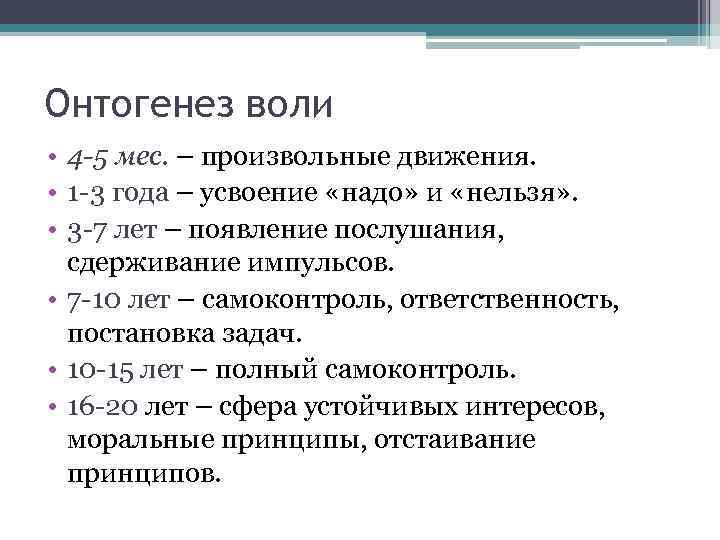 Онтогенез воли

• 4-5 мес. – произвольные движения.
• 1-3 года – усвоение «надо» и «нельзя».
• 3-7 лет – появление послушания, сдерживание импульсов.
• 7-10 лет – самоконтроль, ответственность, постановка задач.
• 10-15 лет – полный самоконтроль.
• 16-20 лет – сфера устойчивых интересов, моральные принципы, отстаивание принципов.